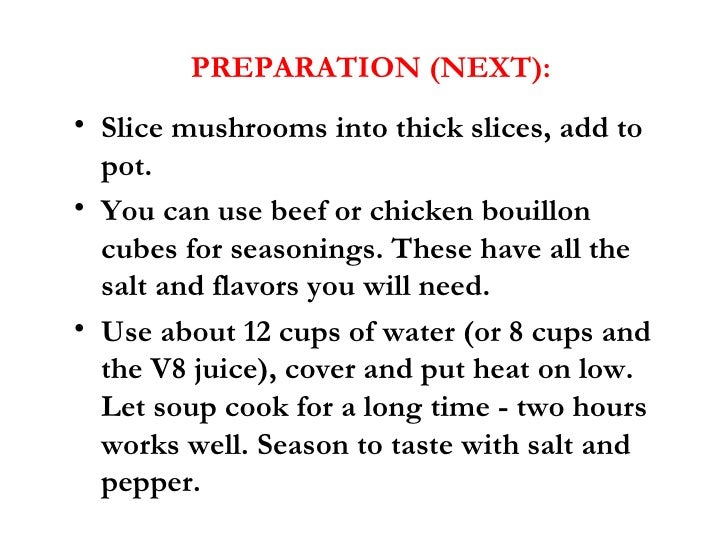 PREPARATION (NEXT):

• Slice mushrooms into thick slices, add to pot.

• You can use beef or chicken bouillon cubes for seasonings. These have all the salt and flavors you will need.

• Use about 12 cups of water (or 8 cups and the V8 juice), cover and put heat on low. Let soup cook for a long time - two hours works well. Season to taste with salt and pepper.